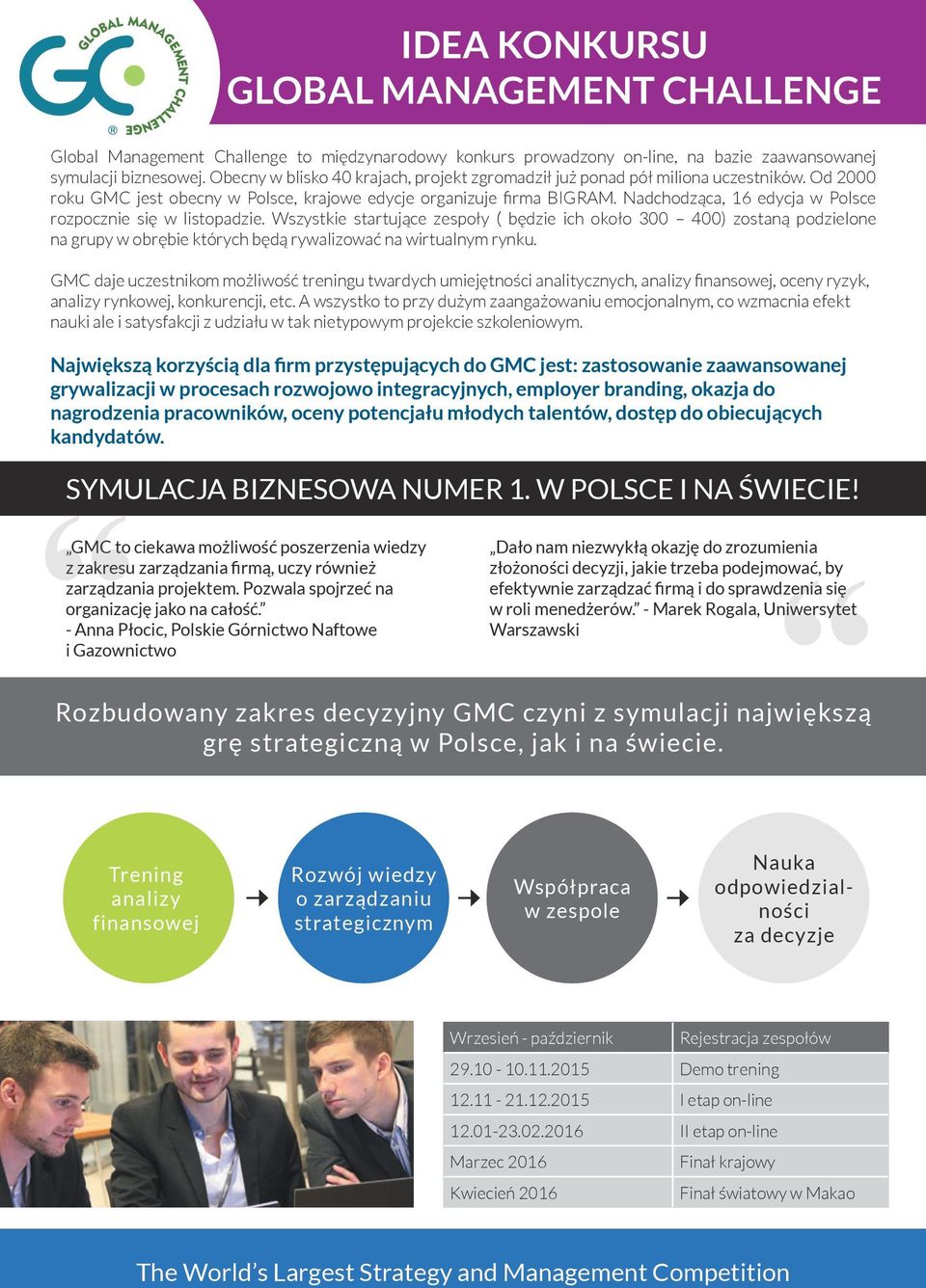 GC GLOBAL MANAGEMENT CHALLENGE ®

IDEA KONKURSU
GLOBAL MANAGEMENT CHALLENGE

Global Management Challenge to międzynarodowy konkurs prowadzony on-line, na bazie zaawansowanej symulacji biznesowej. Obecny w blisko 40 krajach, projekt zgromadził już ponad pół miliona uczestników. Od 2000 roku GMC jest obecny w Polsce, krajowe edycje organizuje firma BIGRAM. Nadchodząca, 16 edycja w Polsce rozpocznie się w listopadzie. Wszystkie startujące zespoły ( będzie ich około 300 – 400) zostaną podzielone na grupy w obrębie których będą rywalizować na wirtualnym rynku.

GMC daje uczestnikom możliwość treningu twardych umiejętności analitycznych, analizy finansowej, oceny ryzyk, analizy rynkowej, konkurencji, etc. A wszystko to przy dużym zaangażowaniu emocjonalnym, co wzmacnia efekt nauki ale i satysfakcji z udziału w tak nietypowym projekcie szkoleniowym.

Największą korzyścią dla firm przystępujących do GMC jest: zastosowanie zaawansowanej grywalizacji w procesach rozwojowo integracyjnych, employer branding, okazja do nagrodzenia pracowników, oceny potencjału młodych talentów, dostęp do obiecujących kandydatów.

SYMULACJA BIZNESOWA NUMER 1. W POLSCE I NA ŚWIECIE!

„GMC to ciekawa możliwość poszerzenia wiedzy z zakresu zarządzania firmą, uczy również zarządzania projektem. Pozwala spojrzeć na organizację jako na całość.”
- Anna Płocic, Polskie Górnictwo Naftowe i Gazownictwo

„Dało nam niezwykłą okazję do zrozumienia złożoności decyzji, jakie trzeba podejmować, by efektywnie zarządzać firmą i do sprawdzenia się w roli menedżerów.” - Marek Rogala, Uniwersytet Warszawski

Rozbudowany zakres decyzyjny GMC czyni z symulacji największą grę strategiczną w Polsce, jak i na świecie.

Trening analizy finansowej

Rozwój wiedzy o zarządzaniu strategicznym

Współpraca w zespole

Nauka odpowiedzialności za decyzje

| Wrzesień - październik | Rejestracja zespołów |
|---|---|
| 29.10 - 10.11.2015 | Demo trening |
| 12.11 - 21.12.2015 | I etap on-line |
| 12.01-23.02.2016 | II etap on-line |
| Marzec 2016 | Finał krajowy |
| Kwiecień 2016 | Finał światowy w Makao |

The World’s Largest Strategy and Management Competition